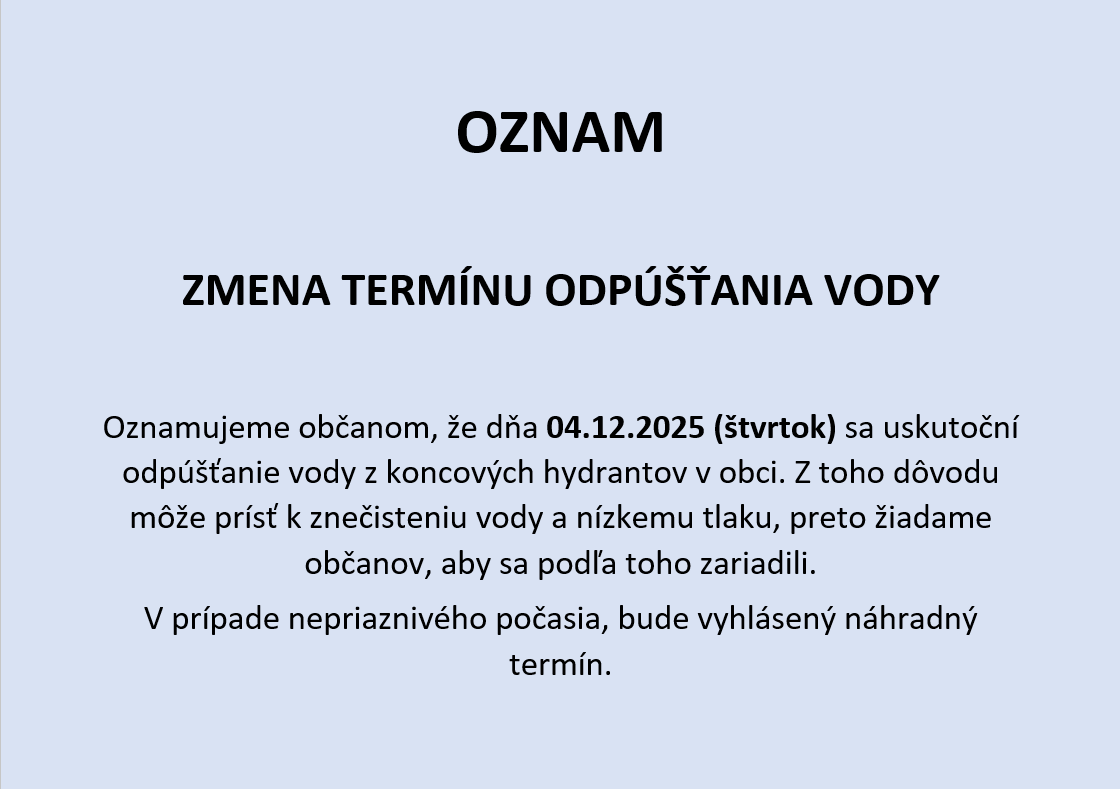 OZNAM

ZMENA TERMÍNU ODPÚŠŤANIA VODY

Oznamujeme občanom, že dňa 04.12.2025 (štvrtok) sa uskutoční odpúšťanie vody z koncových hydrantov v obci. Z toho dôvodu môže prísť k znečisteniu vody a nízkemu tlaku, preto žiadame občanov, aby sa podľa toho zariadili.

V prípade nepriaznivého počasia, bude vyhlásený náhradný termín.